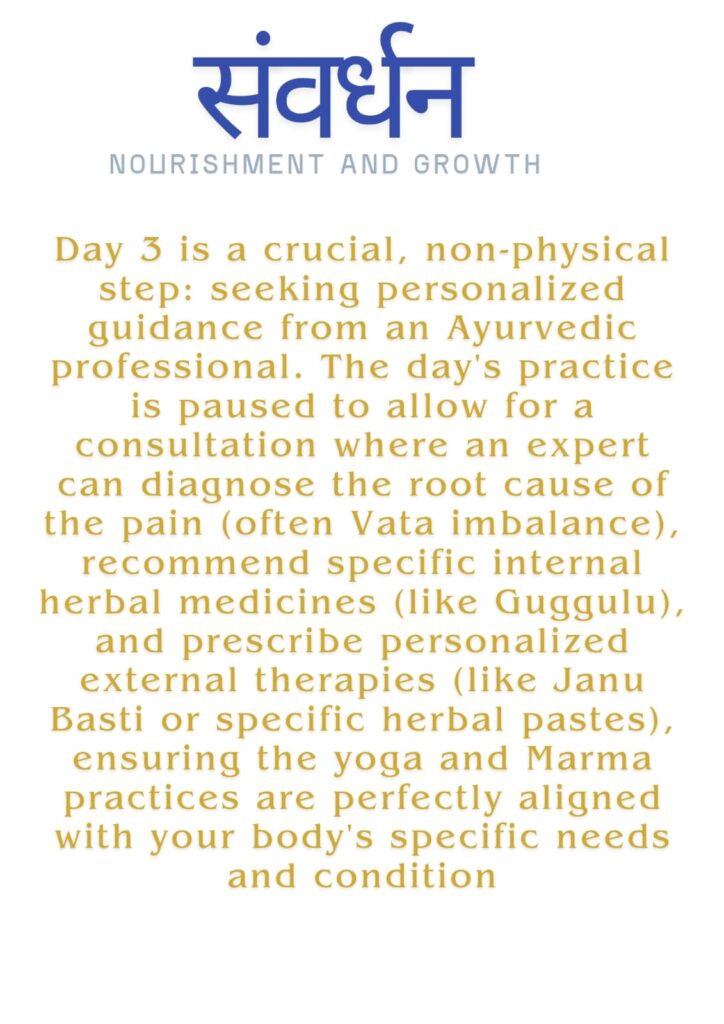 संवर्धन
NOURISHMENT AND GROWTH

Day 3 is a crucial, non-physical step: seeking personalized guidance from an Ayurvedic professional. The day's practice is paused to allow for a consultation where an expert can diagnose the root cause of the pain (often Vata imbalance), recommend specific internal herbal medicines (like Guggulu), and prescribe personalized external therapies (like Janu Basti or specific herbal pastes), ensuring the yoga and Marma practices are perfectly aligned with your body's specific needs and condition